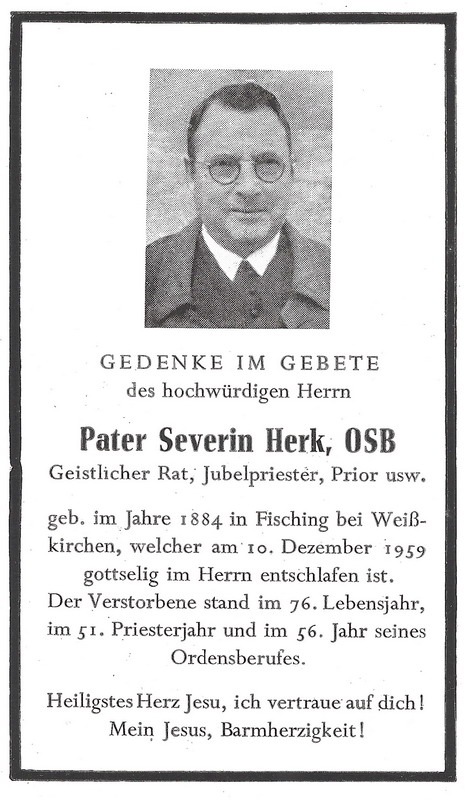 GEDENKE IM GEBETE
des hochwürdigen Herrn

Pater Severin Herk, OSB
Geistlicher Rat, Jubelpriester, Prior usw.

geb. im Jahre 1884 in Fisching bei Weißkirchen, welcher am 10. Dezember 1959 gottselig im Herrn entschlafen ist. Der Verstorbene stand im 76. Lebensjahr, im 51. Priesterjahr und im 56. Jahr seines Ordensberufes.

Heiligstes Herz Jesu, ich vertraue auf dich!
Mein Jesus, Barmherzigkeit!